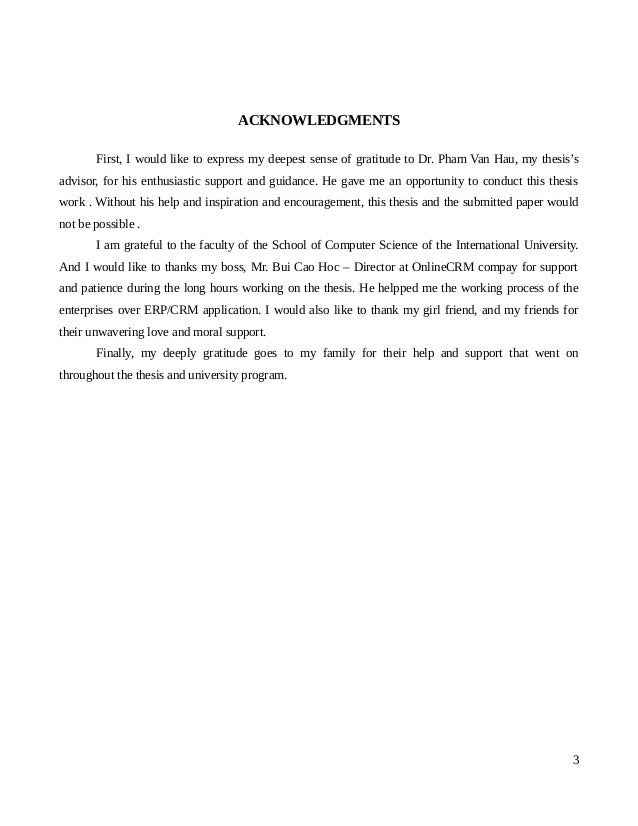 ACKNOWLEDGMENTS

First, I would like to express my deepest sense of gratitude to Dr. Pham Van Hau, my thesis's advisor, for his enthusiastic support and guidance. He gave me an opportunity to conduct this thesis work . Without his help and inspiration and encouragement, this thesis and the submitted paper would not be possible .

I am grateful to the faculty of the School of Computer Science of the International University. And I would like to thanks my boss, Mr. Bui Cao Hoc – Director at OnlineCRM compay for support and patience during the long hours working on the thesis. He helpped me the working process of the enterprises over ERP/CRM application. I would also like to thank my girl friend, and my friends for their unwavering love and moral support.

Finally, my deeply gratitude goes to my family for their help and support that went on throughout the thesis and university program.

3